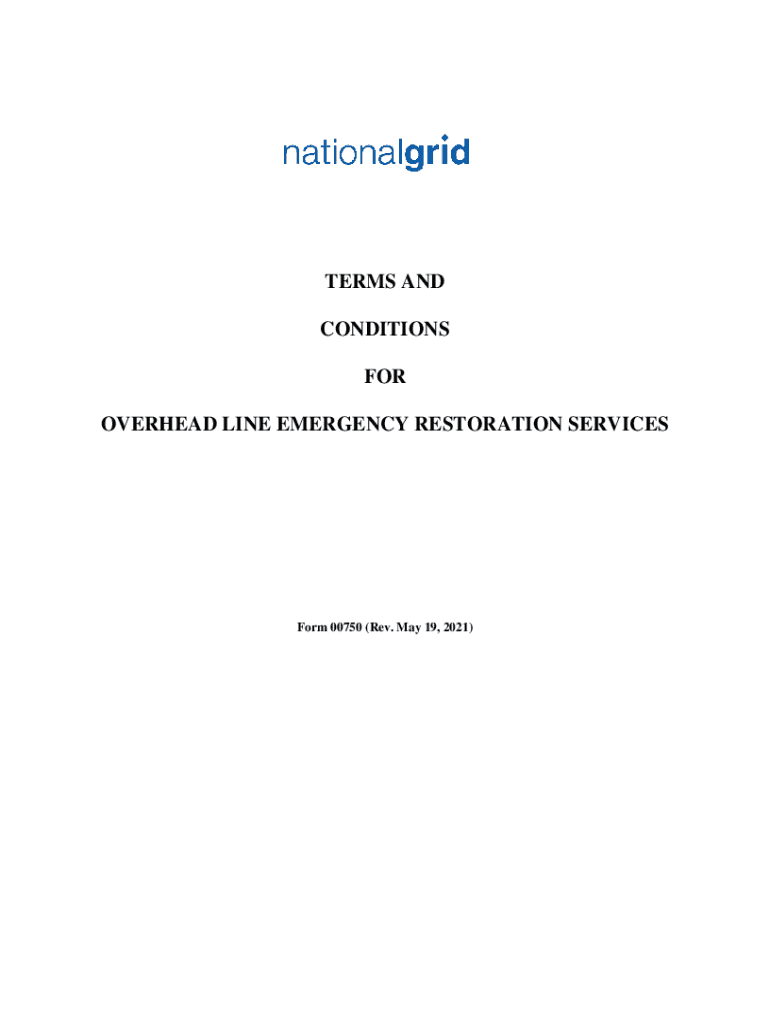 nationalgrid

TERMS AND

CONDITIONS

FOR

OVERHEAD LINE EMERGENCY RESTORATION SERVICES

Form 00750 (Rev. May 19, 2021)